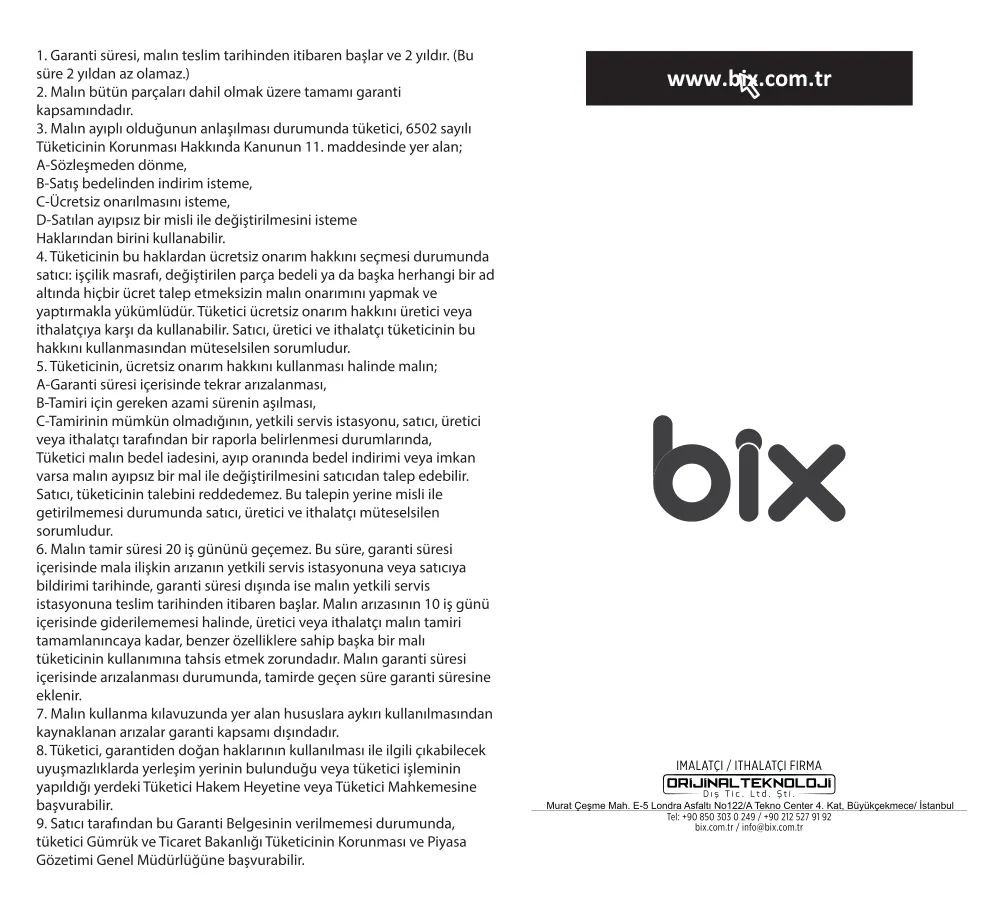 1. Garanti süresi, malın teslim tarihinden itibaren başlar ve 2 yıldır. (Bu süre 2 yıldan az olamaz.)
2. Malın bütün parçaları dahil olmak üzere tamamı garanti kapsamındadır.
3. Malın ayıplı olduğunun anlaşılması durumunda tüketici, 6502 sayılı Tüketicinin Korunması Hakkında Kanunun 11. maddesinde yer alan;
A-Sözleşmeden dönme,
B-Satış bedelinden indirim isteme,
C-Ücretsiz onarılmasını isteme,
D-Satılan ayıpsız bir misli ile değiştirilmesini isteme
Haklarından birini kullanabilir.
4. Tüketicinin bu haklardan ücretsiz onarım hakkını seçmesi durumunda satıcı: işçilik masrafı, değiştirilen parça bedeli ya da başka herhangi bir ad altında hiçbir ücret talep etmeksizin malın onarımını yapmak ve yaptırmakla yükümlüdür. Tüketici ücretsiz onarım hakkını üretici veya ithalatçıya karşı da kullanabilir. Satıcı, üretici ve ithalatçı tüketicinin bu hakkını kullanmasından müteselsilen sorumludur.
5. Tüketicinin, ücretsiz onarım hakkını kullanması halinde malın;
A-Garanti süresi içerisinde tekrar arızalanması,
B-Tamiri için gereken azami sürenin aşılması,
C-Tamirinin mümkün olmadığının, yetkili servis istasyonu, satıcı, üretici veya ithalatçı tarafından bir raporla belirlenmesi durumlarında, Tüketici malın bedel iadesini, ayıp oranında bedel indirimi veya imkan varsa malın ayıpsız bir mal ile değiştirilmesini satıcıdan talep edebilir. Satıcı, tüketicinin talebini reddedemez. Bu talepin yerine misli ile getirilmemesi durumunda satıcı, üretici ve ithalatçı müteselsilen sorumludur.
6. Malın tamir süresi 20 iş gününü geçemez. Bu süre, garanti süresi içerisinde mala ilişkin arızanın yetkili servis istasyonuna veya satıcıya bildirimi tarihinde, garanti süresi dışında ise malın yetkili servis istasyonuna teslim tarihinden itibaren başlar. Malın arızasının 10 iş günü içerisinde giderilememesi halinde, üretici veya ithalatçı malın tamiri tamamlanıncaya kadar, benzer özelliklere sahip başka bir malı tüketicinin kullanımına tahsis etmek zorundadır. Malın garanti süresi içerisinde arızalanması durumunda, tamirde geçen süre garanti süresine eklenir.
7. Malın kullanma kılavuzunda yer alan hususlara aykırı kullanılmasından kaynaklanan arızalar garanti kapsamı dışındadır.
8. Tüketici, garantiden doğan haklarının kullanılması ile ilgili çıkabilecek uyuşmazlıklarda yerleşim yerinin bulunduğu veya tüketici işleminin yapıldığı yerdeki Tüketici Hakem Heyetine veya Tüketici Mahkemesine başvurabilir.
9. Satıcı tarafından bu Garanti Belgesinin verilmemesi durumunda, tüketici Gümrük ve Ticaret Bakanlığı Tüketicinin Korunması ve Piyasa Gözetimi Genel Müdürlüğüne başvurabilir.

www.bix.com.tr

bix

IMALATÇI / ITHALATÇI FIRMA
ORIJINALTEKNOLOJI
Dış Tic. Ltd. Şti.
Murat Çeşme Mah. E-5 Londra Asfaltı No122/A Tekno Center 4. Kat, Büyükçekmece/ İstanbul
Tel: +90 850 303 0 249 / +90 212 527 91 92
bix.com.tr / info@bix.com.tr